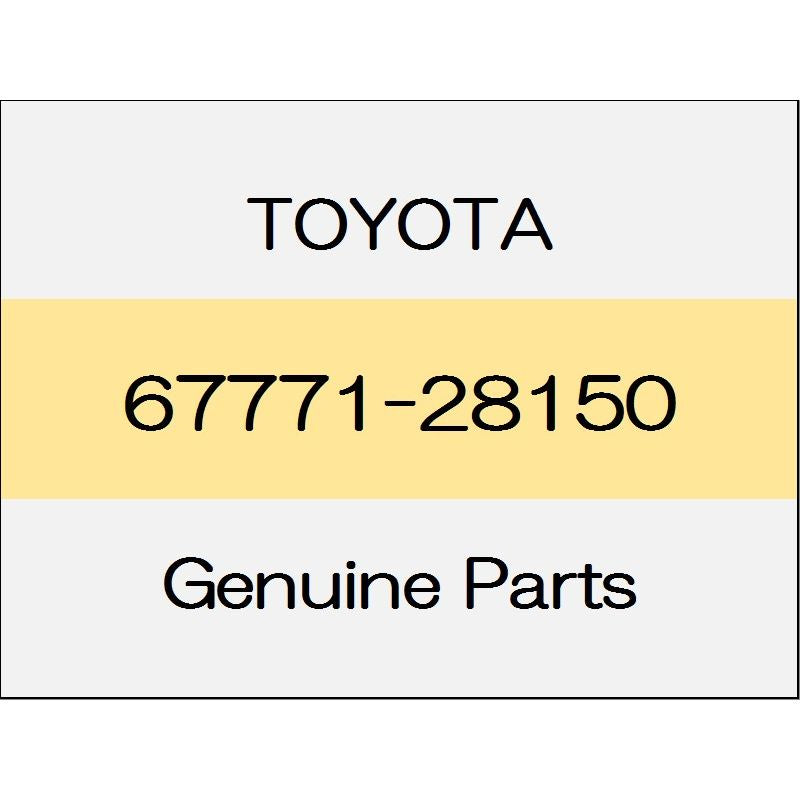 TOYOTA

67771-28150

Genuine Parts